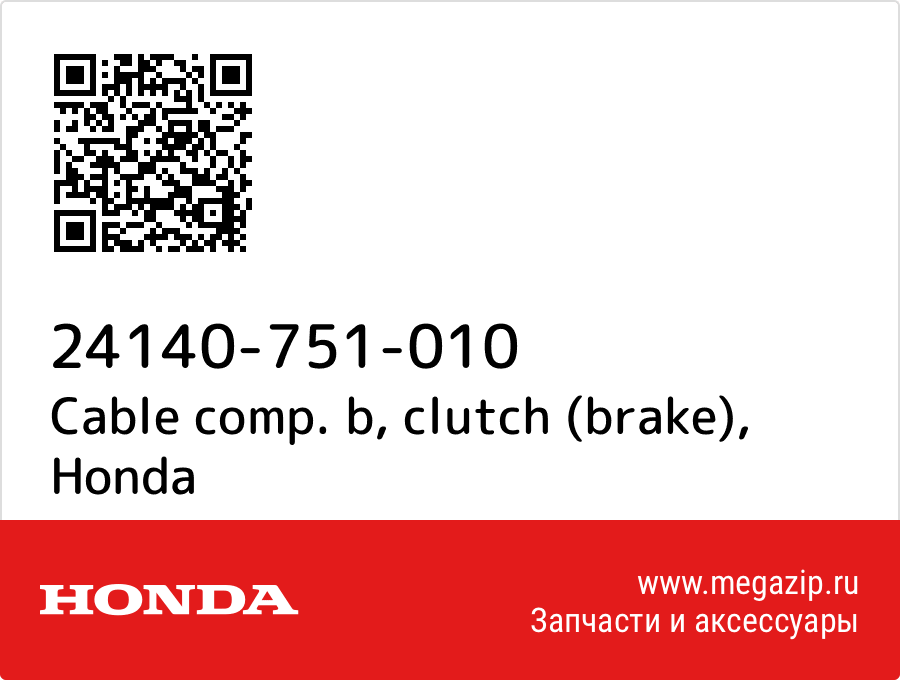 24140-751-010
Cable comp. b, clutch (brake), Honda

HONDA

www.megazip.ru
Запчасти и аксессуары